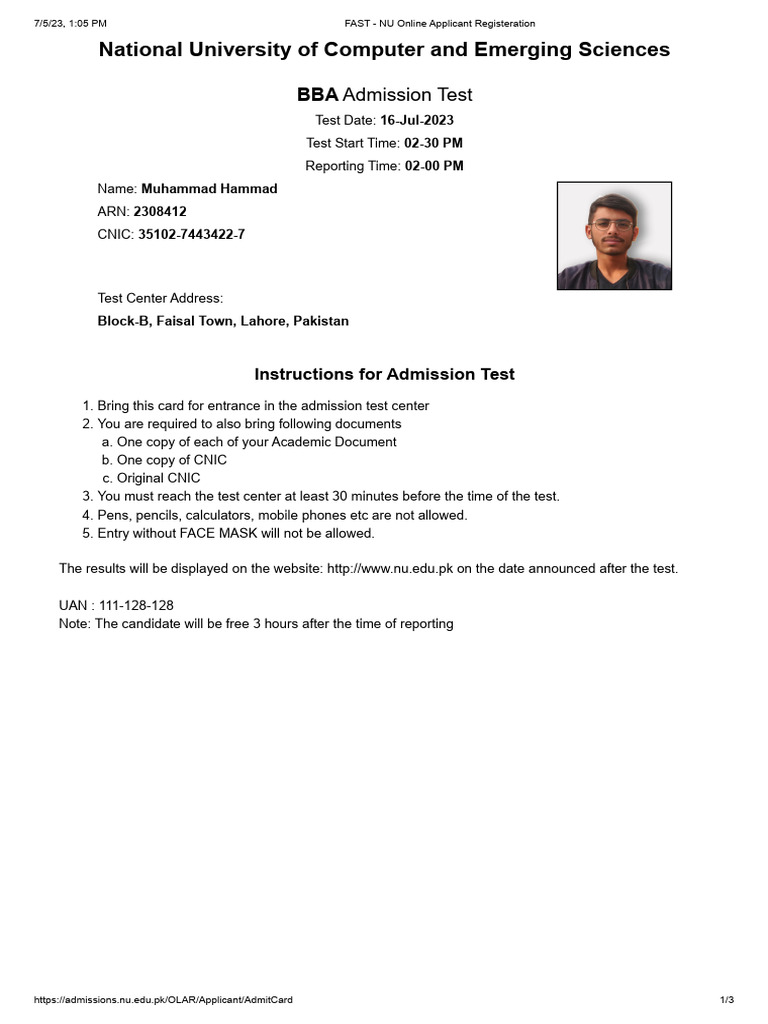 7/5/23, 1:05 PM FAST - NU Online Applicant Registeration

National University of Computer and Emerging Sciences

BBA Admission Test
Test Date: 16-Jul-2023
Test Start Time: 02-30 PM
Reporting Time: 02-00 PM

Name: Muhammad Hammad
ARN: 2308412
CNIC: 35102-7443422-7

Test Center Address:
Block-B, Faisal Town, Lahore, Pakistan

Instructions for Admission Test

1. Bring this card for entrance in the admission test center
2. You are required to also bring following documents
a. One copy of each of your Academic Document
b. One copy of CNIC
c. Original CNIC
3. You must reach the test center at least 30 minutes before the time of the test.
4. Pens, pencils, calculators, mobile phones etc are not allowed.
5. Entry without FACE MASK will not be allowed.

The results will be displayed on the website: http://www.nu.edu.pk on the date announced after the test.

UAN : 111-128-128
Note: The candidate will be free 3 hours after the time of reporting

https://admissions.nu.edu.pk/OLAR/Applicant/AdmitCard 1/3